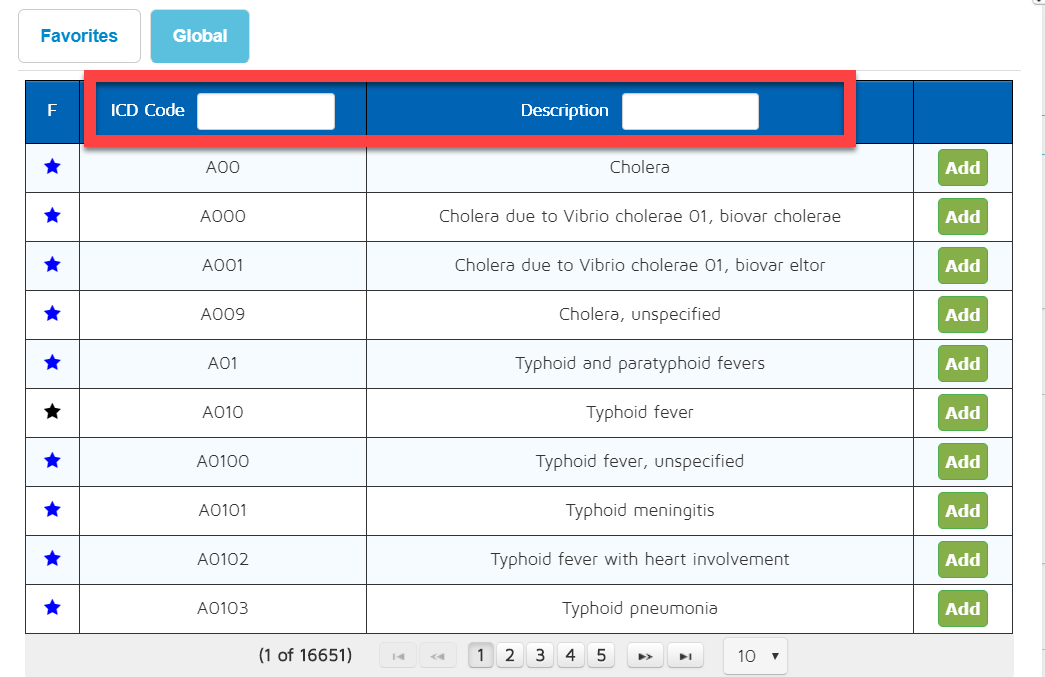 Favorites Global

| F | ICD Code | Description | |
|---|---|---|---|
| ★ | A00 | Cholera | Add |
| ★ | A000 | Cholera due to Vibrio cholerae 01, biovar cholerae | Add |
| ★ | A001 | Cholera due to Vibrio cholerae 01, biovar eltor | Add |
| ★ | A009 | Cholera, unspecified | Add |
| ★ | A01 | Typhoid and paratyphoid fevers | Add |
| ★ | A010 | Typhoid fever | Add |
| ★ | A0100 | Typhoid fever, unspecified | Add |
| ★ | A0101 | Typhoid meningitis | Add |
| ★ | A0102 | Typhoid fever with heart involvement | Add |
| ★ | A0103 | Typhoid pneumonia | Add |

(1 of 16651) 1 2 3 4 5 10